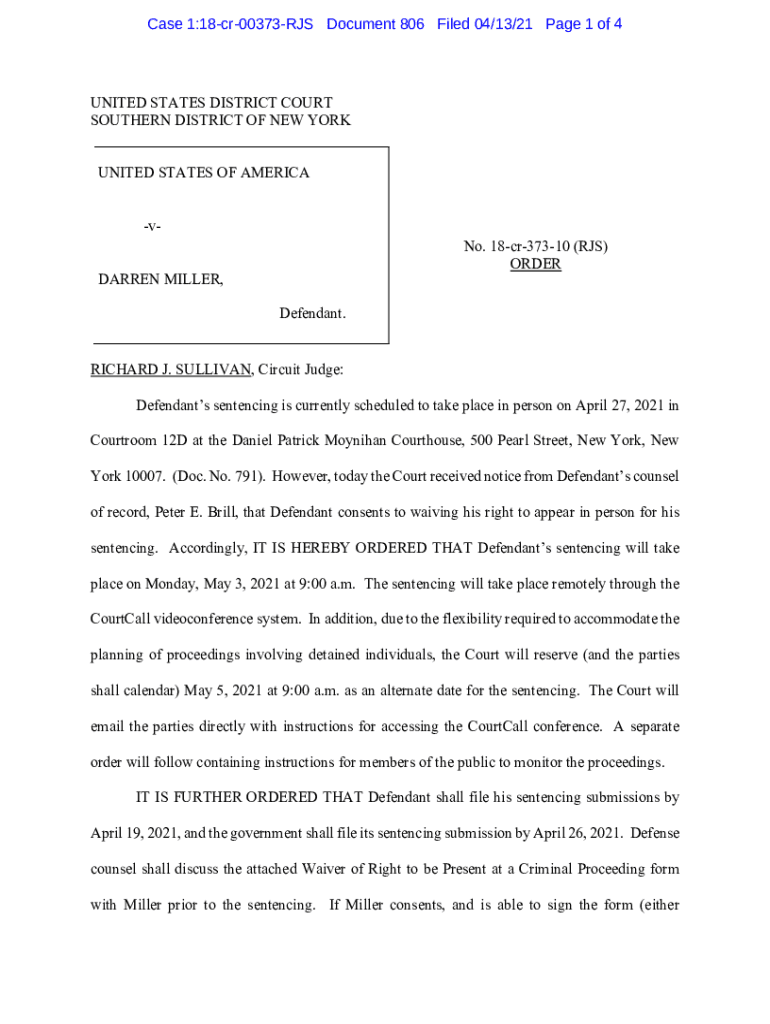 Case 1:18-cr-00373-RJS Document 806 Filed 04/13/21 Page 1 of 4

UNITED STATES DISTRICT COURT
SOUTHERN DISTRICT OF NEW YORK

UNITED STATES OF AMERICA

-v-

DARREN MILLER,

Defendant.

No. 18-cr-373-10 (RJS)
ORDER

RICHARD J. SULLIVAN, Circuit Judge:

Defendant's sentencing is currently scheduled to take place in person on April 27, 2021 in Courtroom 12D at the Daniel Patrick Moynihan Courthouse, 500 Pearl Street, New York, New York 10007. (Doc. No. 791). However, today the Court received notice from Defendant's counsel of record, Peter E. Brill, that Defendant consents to waiving his right to appear in person for his sentencing. Accordingly, IT IS HEREBY ORDERED THAT Defendant's sentencing will take place on Monday, May 3, 2021 at 9:00 a.m. The sentencing will take place remotely through the CourtCall videoconference system. In addition, due to the flexibility required to accommodate the planning of proceedings involving detained individuals, the Court will reserve (and the parties shall calendar) May 5, 2021 at 9:00 a.m. as an alternate date for the sentencing. The Court will email the parties directly with instructions for accessing the CourtCall conference. A separate order will follow containing instructions for members of the public to monitor the proceedings.

IT IS FURTHER ORDERED THAT Defendant shall file his sentencing submissions by April 19, 2021, and the government shall file its sentencing submission by April 26, 2021. Defense counsel shall discuss the attached Waiver of Right to be Present at a Criminal Proceeding form with Miller prior to the sentencing. If Miller consents, and is able to sign the form (either